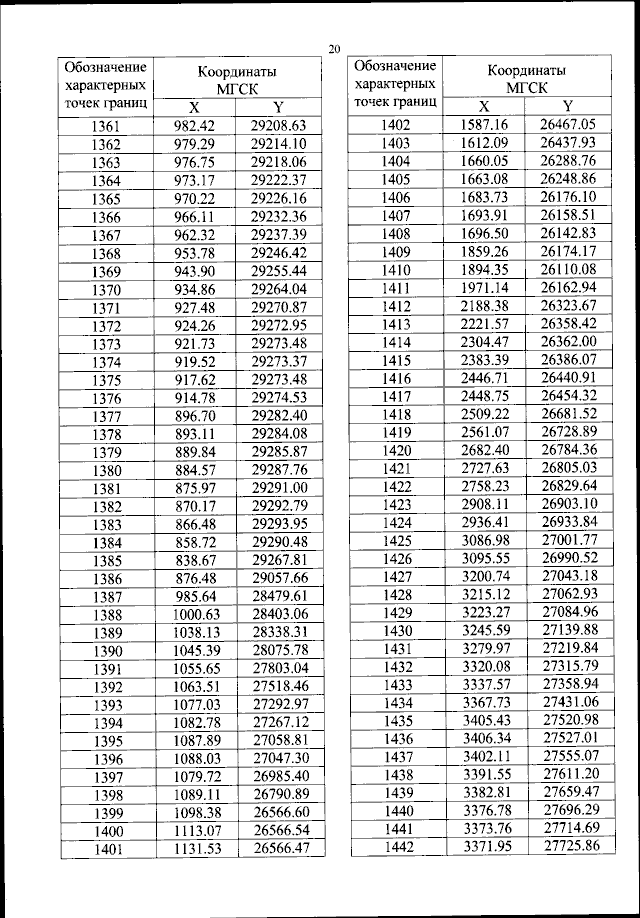 20

| Обозначение характерных точек границ | Координаты МГСК X | Координаты МГСК Y |
|---|---|---|
| 1361 | 982.42 | 29208.63 |
| 1362 | 979.29 | 29214.10 |
| 1363 | 976.75 | 29218.06 |
| 1364 | 973.17 | 29222.37 |
| 1365 | 970.22 | 29226.16 |
| 1366 | 966.11 | 29232.36 |
| 1367 | 962.32 | 29237.39 |
| 1368 | 953.78 | 29246.42 |
| 1369 | 943.90 | 29255.44 |
| 1370 | 934.86 | 29264.04 |
| 1371 | 927.48 | 29270.87 |
| 1372 | 924.26 | 29272.95 |
| 1373 | 921.73 | 29273.48 |
| 1374 | 919.52 | 29273.37 |
| 1375 | 917.62 | 29273.48 |
| 1376 | 914.78 | 29274.53 |
| 1377 | 896.70 | 29282.40 |
| 1378 | 893.11 | 29284.08 |
| 1379 | 889.84 | 29285.87 |
| 1380 | 884.57 | 29287.76 |
| 1381 | 875.97 | 29291.00 |
| 1382 | 870.17 | 29292.79 |
| 1383 | 866.48 | 29293.95 |
| 1384 | 858.72 | 29290.48 |
| 1385 | 838.67 | 29267.81 |
| 1386 | 876.48 | 29057.66 |
| 1387 | 985.64 | 28479.61 |
| 1388 | 1000.63 | 28403.06 |
| 1389 | 1038.13 | 28338.31 |
| 1390 | 1045.39 | 28075.78 |
| 1391 | 1055.65 | 27803.04 |
| 1392 | 1063.51 | 27518.46 |
| 1393 | 1077.03 | 27292.97 |
| 1394 | 1082.78 | 27267.12 |
| 1395 | 1087.89 | 27058.81 |
| 1396 | 1088.03 | 27047.30 |
| 1397 | 1079.72 | 26985.40 |
| 1398 | 1089.11 | 26790.89 |
| 1399 | 1098.38 | 26566.60 |
| 1400 | 1113.07 | 26566.54 |
| 1401 | 1131.53 | 26566.47 |

| Обозначение характерных точек границ | Координаты МГСК X | Координаты МГСК Y |
|---|---|---|
| 1402 | 1587.16 | 26467.05 |
| 1403 | 1612.09 | 26437.93 |
| 1404 | 1660.05 | 26288.76 |
| 1405 | 1663.08 | 26248.86 |
| 1406 | 1683.73 | 26176.10 |
| 1407 | 1693.91 | 26158.51 |
| 1408 | 1696.50 | 26142.83 |
| 1409 | 1859.26 | 26174.17 |
| 1410 | 1894.35 | 26110.08 |
| 1411 | 1971.14 | 26162.94 |
| 1412 | 2188.38 | 26323.67 |
| 1413 | 2221.57 | 26358.42 |
| 1414 | 2304.47 | 26362.00 |
| 1415 | 2383.39 | 26386.07 |
| 1416 | 2446.71 | 26440.91 |
| 1417 | 2448.75 | 26454.32 |
| 1418 | 2509.22 | 26681.52 |
| 1419 | 2561.07 | 26728.89 |
| 1420 | 2682.40 | 26784.36 |
| 1421 | 2727.63 | 26805.03 |
| 1422 | 2758.23 | 26829.64 |
| 1423 | 2908.11 | 26903.10 |
| 1424 | 2936.41 | 26933.84 |
| 1425 | 3086.98 | 27001.77 |
| 1426 | 3095.55 | 26990.52 |
| 1427 | 3200.74 | 27043.18 |
| 1428 | 3215.12 | 27062.93 |
| 1429 | 3223.27 | 27084.96 |
| 1430 | 3245.59 | 27139.88 |
| 1431 | 3279.97 | 27219.84 |
| 1432 | 3320.08 | 27315.79 |
| 1433 | 3337.57 | 27358.94 |
| 1434 | 3367.73 | 27431.06 |
| 1435 | 3405.43 | 27520.98 |
| 1436 | 3406.34 | 27527.01 |
| 1437 | 3402.11 | 27555.07 |
| 1438 | 3391.55 | 27611.20 |
| 1439 | 3382.81 | 27659.47 |
| 1440 | 3376.78 | 27696.29 |
| 1441 | 3373.76 | 27714.69 |
| 1442 | 3371.95 | 27725.86 |